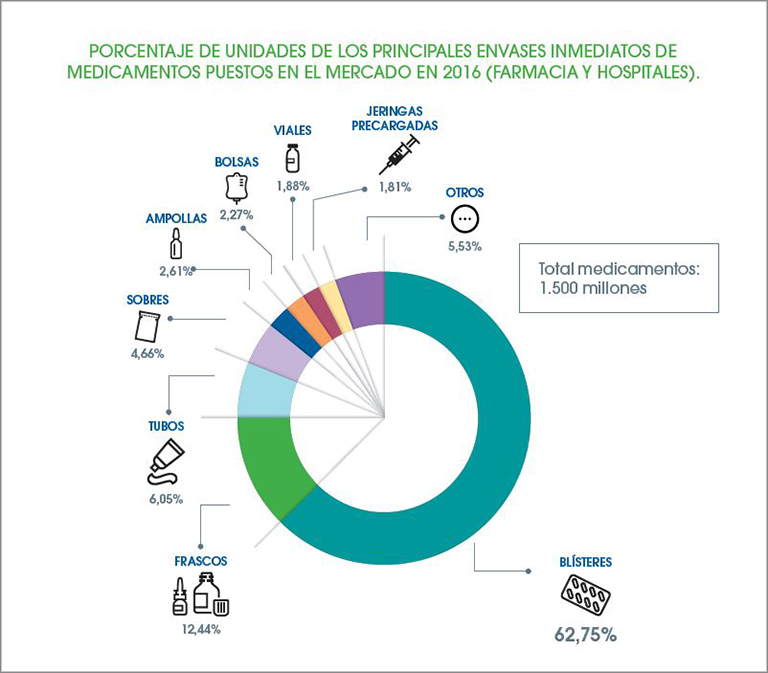 PORCENTAJE DE UNIDADES DE LOS PRINCIPALES ENVASES INMEDIATOS DE MEDICAMENTOS PUESTOS EN EL MERCADO EN 2016 (FARMACIA Y HOSPITALES).

VIALES
1,88%

JERINGAS PRECARGADAS
1,81%

BOLSAS
2,27%

OTROS
5,53%

AMPOLLAS
2,61%

Total medicamentos:
1.500 millones

SOBRES
4,66%

TUBOS
6,05%

FRASCOS
12,44%

BLÍSTERES
62,75%